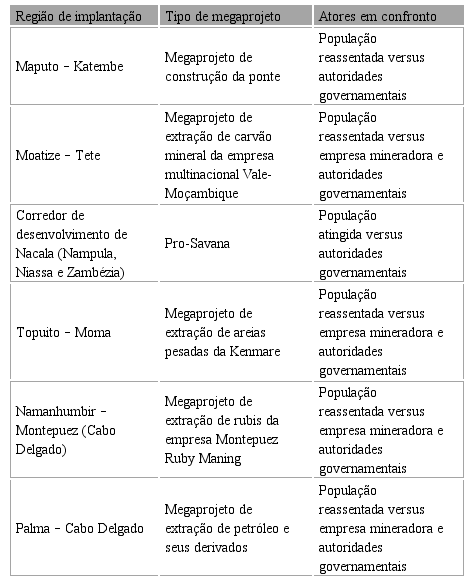 | Região de implantação | Tipo de megaprojeto | Atores em confronto |
|---|---|---|
| Maputo – Katembe | Megaprojeto de construção da ponte | População reassentada versus autoridades governamentais |
| Moatize – Tete | Megaprojeto de extração de carvão mineral da empresa multinacional Vale-Moçambique | População reassentada versus empresa mineradora e autoridades governamentais |
| Corredor de desenvolvimento de Nacala (Nampula, Niassa e Zambézia) | Pro-Savana | População atingida versus autoridades governamentais |
| Topuito – Moma | Megaprojeto de extração de areias pesadas da Kenmare | População reassentada versus empresa mineradora e autoridades governamentais |
| Namanhumbir – Montepuez (Cabo Delgado) | Megaprojeto de extração de rubis da empresa Montepuez Ruby Maning | População reassentada versus empresa mineradora e autoridades governamentais |
| Palma – Cabo Delgado | Megaprojeto de extração de petróleo e seus derivados | População reassentada versus empresa mineradora e autoridades governamentais |